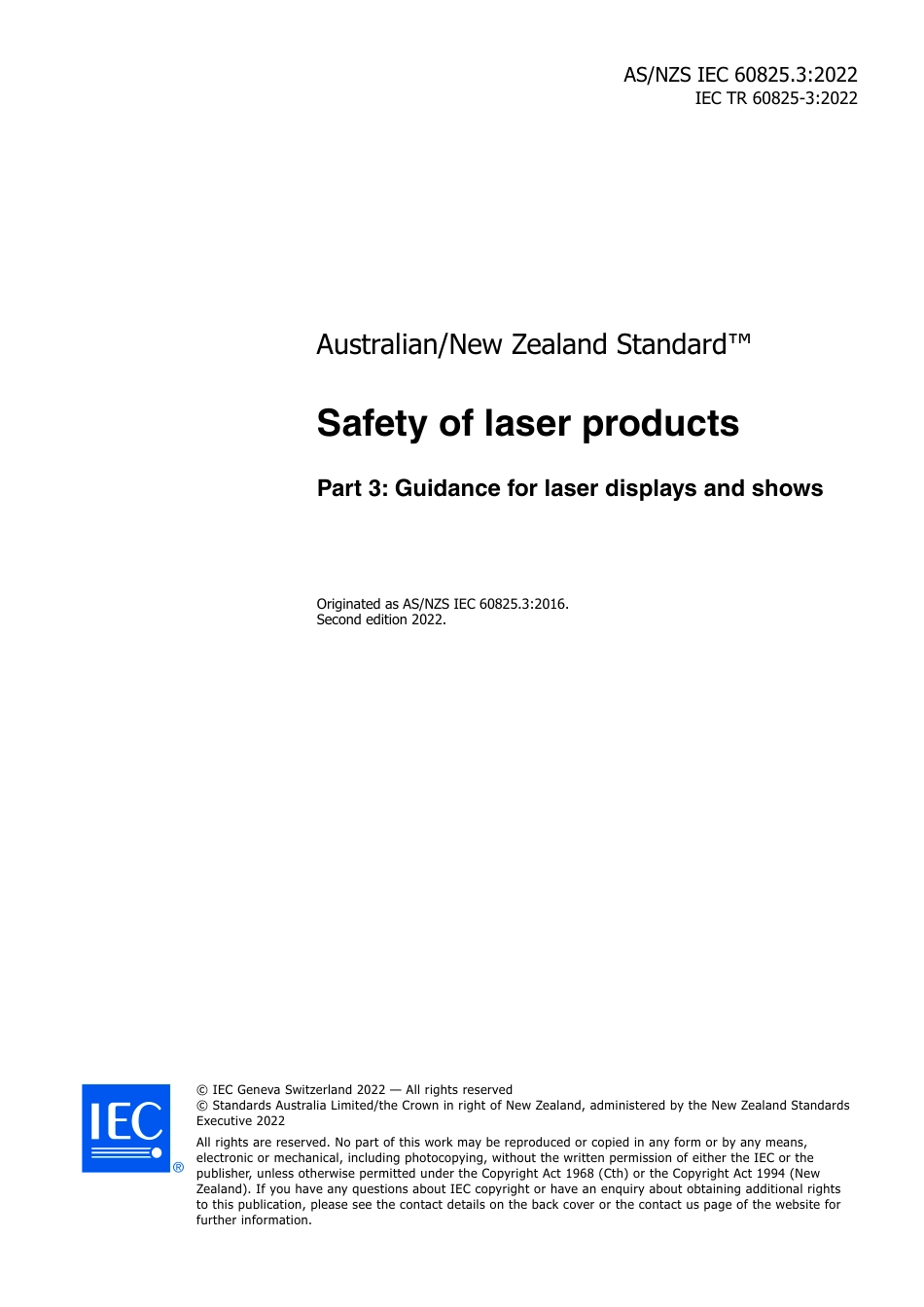 AS/NZS IEC 60825.3:2022
IEC TR 60825-3:2022

Australian/New Zealand Standard™

Safety of laser products

Part 3: Guidance for laser displays and shows

Originated as AS/NZS IEC 60825.3:2016.
Second edition 2022.

IEC ®

© IEC Geneva Switzerland 2022 — All rights reserved
© Standards Australia Limited/the Crown in right of New Zealand, administered by the New Zealand Standards Executive 2022

All rights are reserved. No part of this work may be reproduced or copied in any form or by any means, electronic or mechanical, including photocopying, without the written permission of either the IEC or the publisher, unless otherwise permitted under the Copyright Act 1968 (Cth) or the Copyright Act 1994 (New Zealand). If you have any questions about IEC copyright or have an enquiry about obtaining additional rights to this publication, please see the contact details on the back cover or the contact us page of the website for further information.